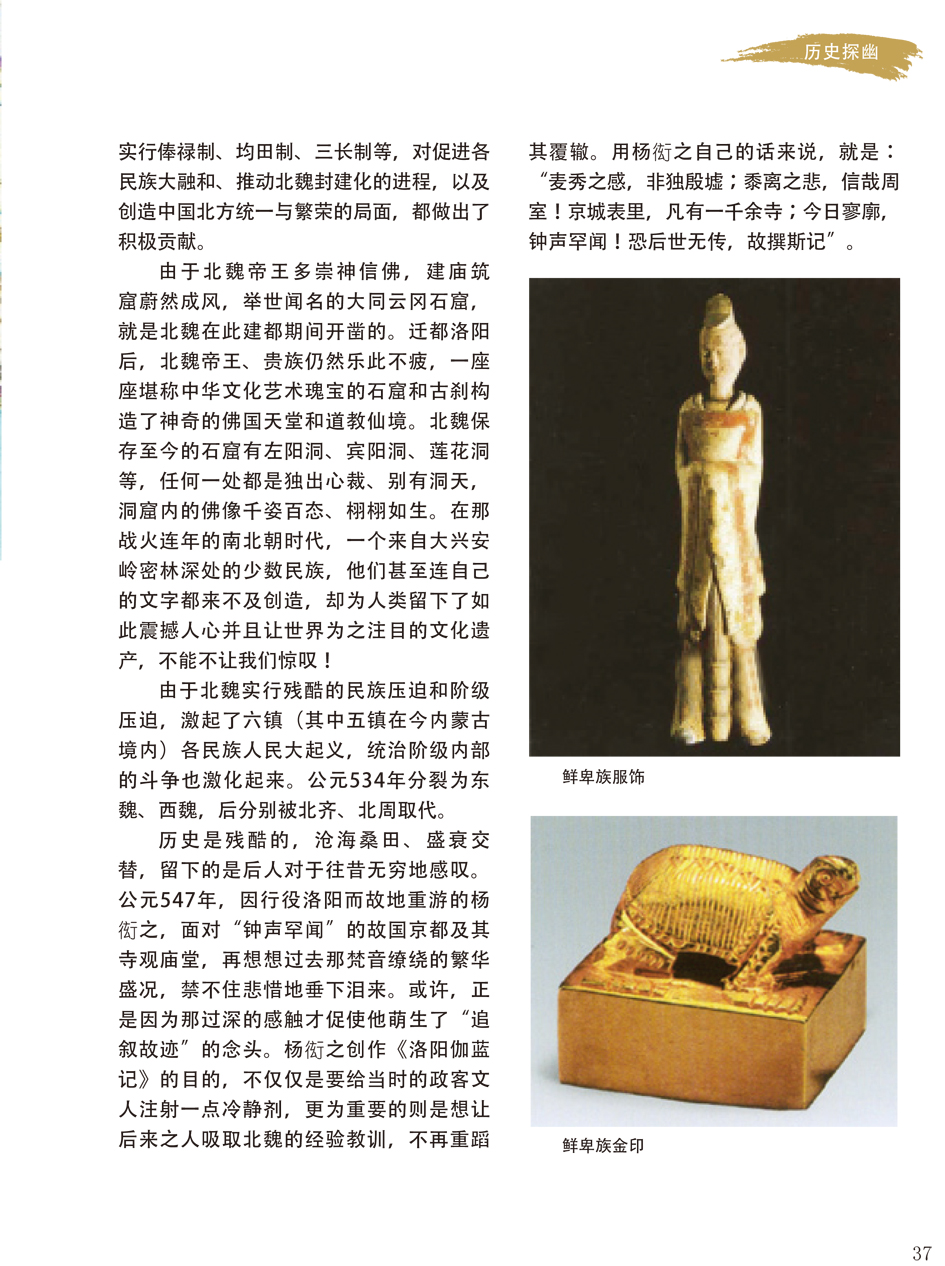 历史探幽

实行俸禄制、均田制、三长制等，对促进各民族大融和、推动北魏封建化的进程，以及创造中国北方统一与繁荣的局面，都做出了积极贡献。

由于北魏帝王多崇神信佛，建庙筑窟蔚然成风，举世闻名的大同云冈石窟，就是北魏在此建都期间开凿的。迁都洛阳后，北魏帝王、贵族仍然乐此不疲，一座座堪称中华文化艺术瑰宝的石窟和古刹构造了神奇的佛国天堂和道教仙境。北魏保存至今的石窟有左阳洞、宾阳洞、莲花洞等，任何一处都是独出心裁、别有洞天，洞窟内的佛像千姿百态、栩栩如生。在那战火连年的南北朝时代，一个来自大兴安岭密林深处的少数民族，他们甚至连自己的文字都来不及创造，却为人类留下了如此震撼人心并且让世界为之注目的文化遗产，不能不让我们惊叹！

由于北魏实行残酷的民族压迫和阶级压迫，激起了六镇（其中五镇在今内蒙古境内）各民族人民大起义，统治阶级内部的斗争也激化起来。公元534年分裂为东魏、西魏，后分别被北齐、北周取代。

历史是残酷的，沧海桑田、盛衰交替，留下的是后人对于往昔无穷地感叹。公元547年，因行役洛阳而故地重游的杨衒之，面对“钟声罕闻”的故国京都及其寺观庙堂，再想想过去那梵音缭绕的繁华盛况，禁不住悲惜地垂下泪来。或许，正是因为那过深的感触才促使他萌生了“追叙故迹”的念头。杨衒之创作《洛阳伽蓝记》的目的，不仅仅是要给当时的政客文人注射一点冷静剂，更为重要的则是想让后来之人吸取北魏的经验教训，不再重蹈其覆辙。用杨衒之自己的话来说，就是：“麦秀之感，非独殷墟；黍离之悲，信哉周室！京城表里，凡有一千余寺；今日寥廓，钟声罕闻！恐后世无传，故撰斯记”。

鲜卑族服饰

鲜卑族金印

37